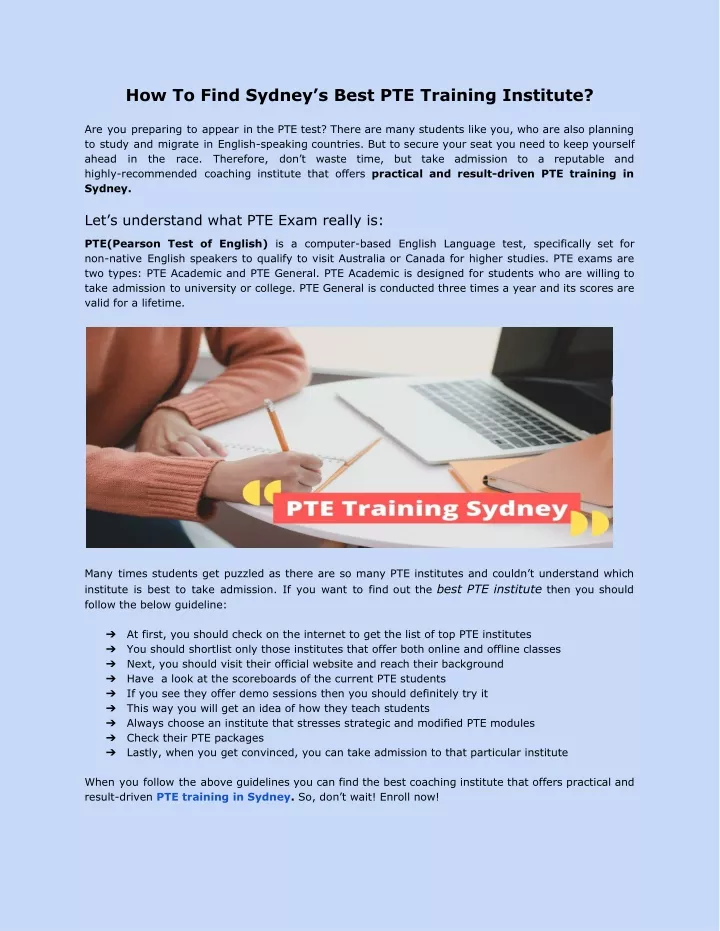 How To Find Sydney's Best PTE Training Institute?

Are you preparing to appear in the PTE test? There are many students like you, who are also planning to study and migrate in English-speaking countries. But to secure your seat you need to keep yourself ahead in the race. Therefore, don't waste time, but take admission to a reputable and highly-recommended coaching institute that offers practical and result-driven PTE training in Sydney.

Let's understand what PTE Exam really is:

PTE(Pearson Test of English) is a computer-based English Language test, specifically set for non-native English speakers to qualify to visit Australia or Canada for higher studies. PTE exams are two types: PTE Academic and PTE General. PTE Academic is designed for students who are willing to take admission to university or college. PTE General is conducted three times a year and its scores are valid for a lifetime.

PTE Training Sydney

Many times students get puzzled as there are so many PTE institutes and couldn't understand which institute is best to take admission. If you want to find out the best PTE institute then you should follow the below guideline:

➔ At first, you should check on the internet to get the list of top PTE institutes
➔ You should shortlist only those institutes that offer both online and offline classes
➔ Next, you should visit their official website and reach their background
➔ Have a look at the scoreboards of the current PTE students
➔ If you see they offer demo sessions then you should definitely try it
➔ This way you will get an idea of how they teach students
➔ Always choose an institute that stresses strategic and modified PTE modules
➔ Check their PTE packages
➔ Lastly, when you get convinced, you can take admission to that particular institute

When you follow the above guidelines you can find the best coaching institute that offers practical and result-driven PTE training in Sydney. So, don't wait! Enroll now!